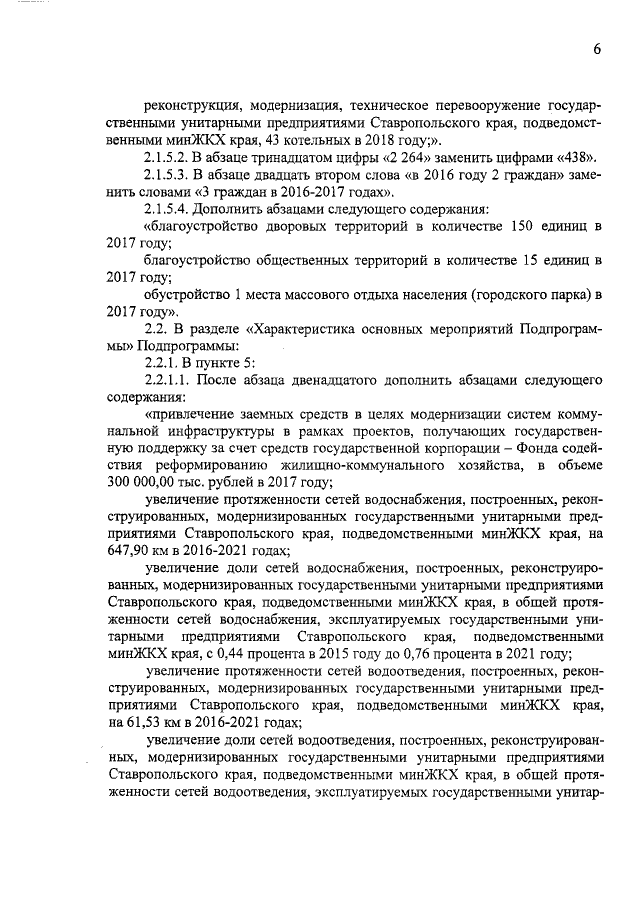 6

реконструкция, модернизация, техническое перевооружение государственными унитарными предприятиями Ставропольского края, подведомственными минЖКХ края, 43 котельных в 2018 году;».

2.1.5.2. В абзаце тринадцатом цифры «2 264» заменить цифрами «438».

2.1.5.3. В абзаце двадцать втором слова «в 2016 году 2 граждан» заменить словами «3 граждан в 2016-2017 годах».

2.1.5.4. Дополнить абзацами следующего содержания:

«благоустройство дворовых территорий в количестве 150 единиц в 2017 году;

благоустройство общественных территорий в количестве 15 единиц в 2017 году;

обустройство 1 места массового отдыха населения (городского парка) в 2017 году».

2.2. В разделе «Характеристика основных мероприятий Подпрограммы» Подпрограммы:

2.2.1. В пункте 5:

2.2.1.1. После абзаца двенадцатого дополнить абзацами следующего содержания:

«привлечение заемных средств в целях модернизации систем коммунальной инфраструктуры в рамках проектов, получающих государственную поддержку за счет средств государственной корпорации – Фонда содействия реформированию жилищно-коммунального хозяйства, в объеме 300 000,00 тыс. рублей в 2017 году;

увеличение протяженности сетей водоснабжения, построенных, реконструированных, модернизированных государственными унитарными предприятиями Ставропольского края, подведомственными минЖКХ края, на 647,90 км в 2016-2021 годах;

увеличение доли сетей водоснабжения, построенных, реконструированных, модернизированных государственными унитарными предприятиями Ставропольского края, подведомственными минЖКХ края, в общей протяженности сетей водоснабжения, эксплуатируемых государственными унитарными предприятиями Ставропольского края, подведомственными минЖКХ края, с 0,44 процента в 2015 году до 0,76 процента в 2021 году;

увеличение протяженности сетей водоотведения, построенных, реконструированных, модернизированных государственными унитарными предприятиями Ставропольского края, подведомственными минЖКХ края, на 61,53 км в 2016-2021 годах;

увеличение доли сетей водоотведения, построенных, реконструированных, модернизированных государственными унитарными предприятиями Ставропольского края, подведомственными минЖКХ края, в общей протяженности сетей водоотведения, эксплуатируемых государственными унитар-